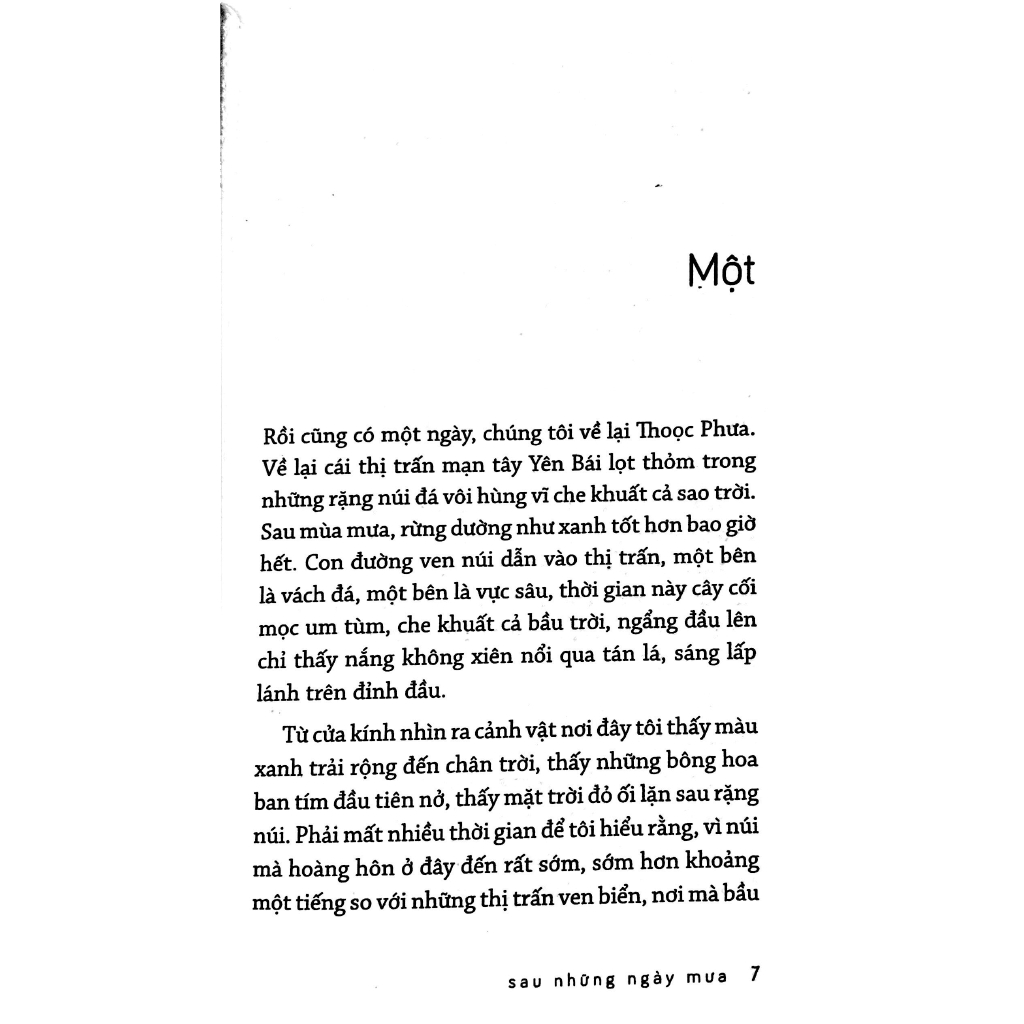 Một

Rồi cũng có một ngày, chúng tôi về lại Thoọc Phưa. Về lại cái thị trấn mạn tây Yên Bái lọt thỏm trong những rặng núi đá vôi hùng vĩ che khuất cả sao trời. Sau mùa mưa, rừng dường như xanh tốt hơn bao giờ hết. Con đường ven núi dẫn vào thị trấn, một bên là vách đá, một bên là vực sâu, thời gian này cây cối mọc um tùm, che khuất cả bầu trời, ngẩng đầu lên chỉ thấy nắng không xiên nổi qua tán lá, sáng lấp lánh trên đỉnh đầu.

Từ cửa kính nhìn ra cảnh vật nơi đây tôi thấy màu xanh trải rộng đến chân trời, thấy những bông hoa ban tím đầu tiên nở, thấy mặt trời đỏ ối lặn sau rặng núi. Phải mất nhiều thời gian để tôi hiểu rằng, vì núi mà hoàng hôn ở đây đến rất sớm, sớm hơn khoảng một tiếng so với những thị trấn ven biển, nơi mà bầu

sau những ngày mưa 7